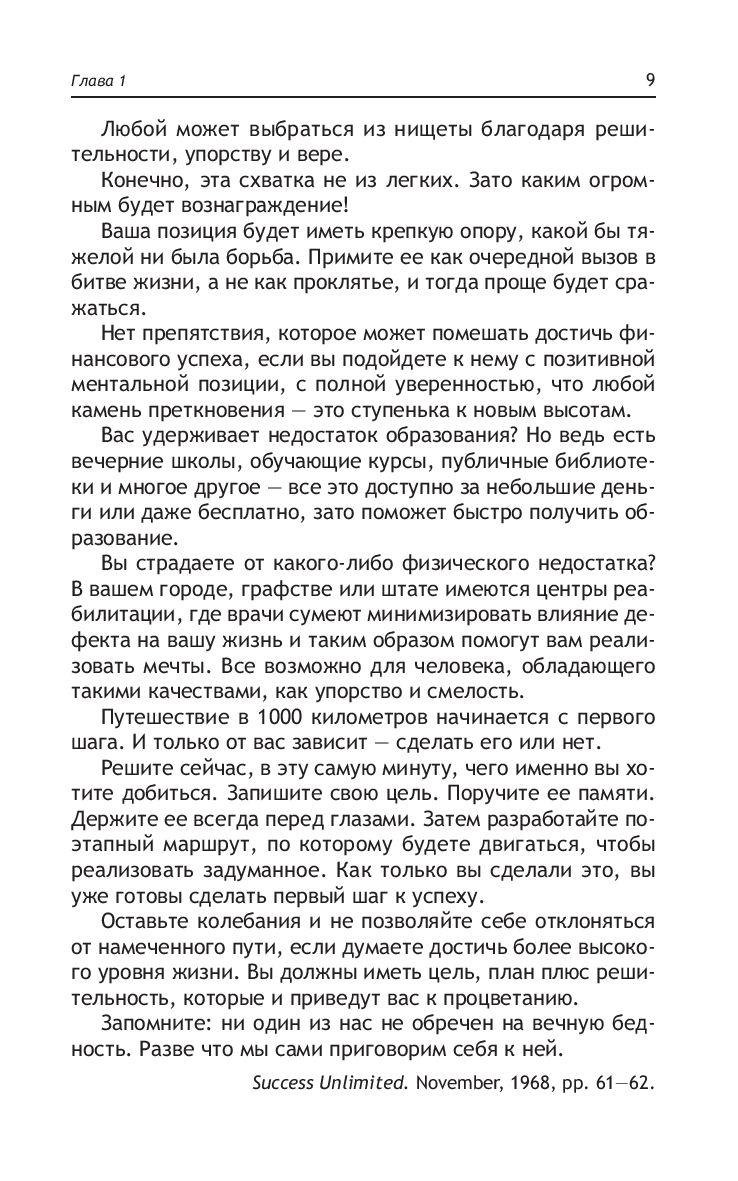 Глава 1

9

Любой может выбраться из нищеты благодаря решительности, упорству и вере.

Конечно, эта схватка не из легких. Зато каким огромным будет вознаграждение!

Ваша позиция будет иметь крепкую опору, какой бы тяжелой ни была борьба. Примите ее как очередной вызов в битве жизни, а не как проклятье, и тогда проще будет сражаться.

Нет препятствия, которое может помешать достичь финансового успеха, если вы подойдете к нему с позитивной ментальной позиции, с полной уверенностью, что любой камень преткновения — это ступенька к новым высотам.

Вас удерживает недостаток образования? Но ведь есть вечерние школы, обучающие курсы, публичные библиотеки и многое другое — все это доступно за небольшие деньги или даже бесплатно, зато поможет быстро получить образование.

Вы страдаете от какого-либо физического недостатка? В вашем городе, графстве или штате имеются центры реабилитации, где врачи сумеют минимизировать влияние дефекта на вашу жизнь и таким образом помогут вам реализовать мечты. Все возможно для человека, обладающего такими качествами, как упорство и смелость.

Путешествие в 1000 километров начинается с первого шага. И только от вас зависит — сделать его или нет.

Решите сейчас, в эту самую минуту, чего именно вы хотите добиться. Запишите свою цель. Поручите ее памяти. Держите ее всегда перед глазами. Затем разработайте поэтапный маршрут, по которому будете двигаться, чтобы реализовать задуманное. Как только вы сделали это, вы уже готовы сделать первый шаг к успеху.

Оставьте колебания и не позволяйте себе отклоняться от намеченного пути, если думаете достичь более высокого уровня жизни. Вы должны иметь цель, план плюс решительность, которые и приведут вас к процветанию.

Запомните: ни один из нас не обречен на вечную бедность. Разве что мы сами приговорим себя к ней.

Success Unlimited. November, 1968, pp. 61—62.